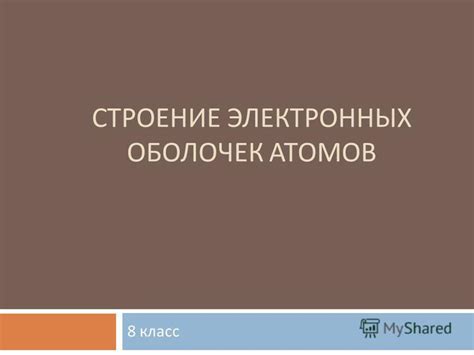 СТРОЕНИЕ ЭЛЕКТРОННЫХ ОБОЛОЧЕК АТОМОВ

8 класс

MyShared